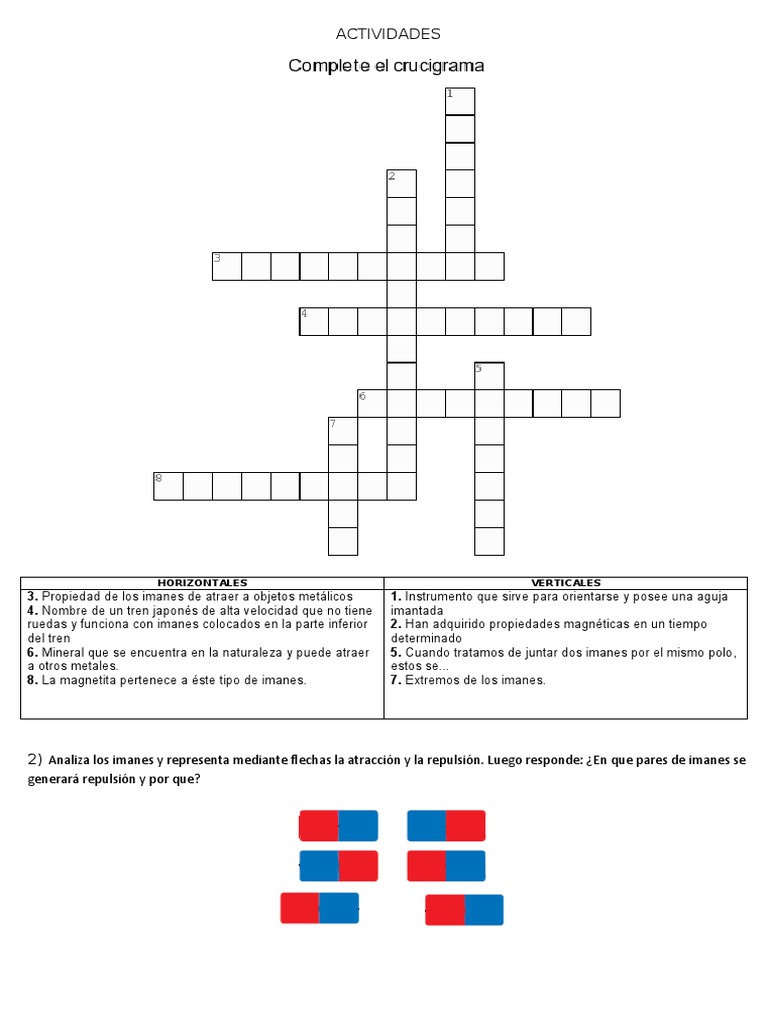 ACTIVIDADES

Complete el crucigrama

1

2

3

4

5

6

7

8

| HORIZONTALES | VERTICALES |
|---|---|
| 3. Propiedad de los imanes de atraer a objetos metálicos 4. Nombre de un tren japonés de alta velocidad que no tiene ruedas y funciona con imanes colocados en la parte inferior del tren 6. Mineral que se encuentra en la naturaleza y puede atraer a otros metales. 8. La magnetita pertenece a éste tipo de imanes. | 1. Instrumento que sirve para orientarse y posee una aguja imantada 2. Han adquirido propiedades magnéticas en un tiempo determinado 5. Cuando tratamos de juntar dos imanes por el mismo polo, estos se... 7. Extremos de los imanes. |

2) Analiza los imanes y representa mediante flechas la atracción y la repulsión. Luego responde: ¿En que pares de imanes se generará repulsión y por que?